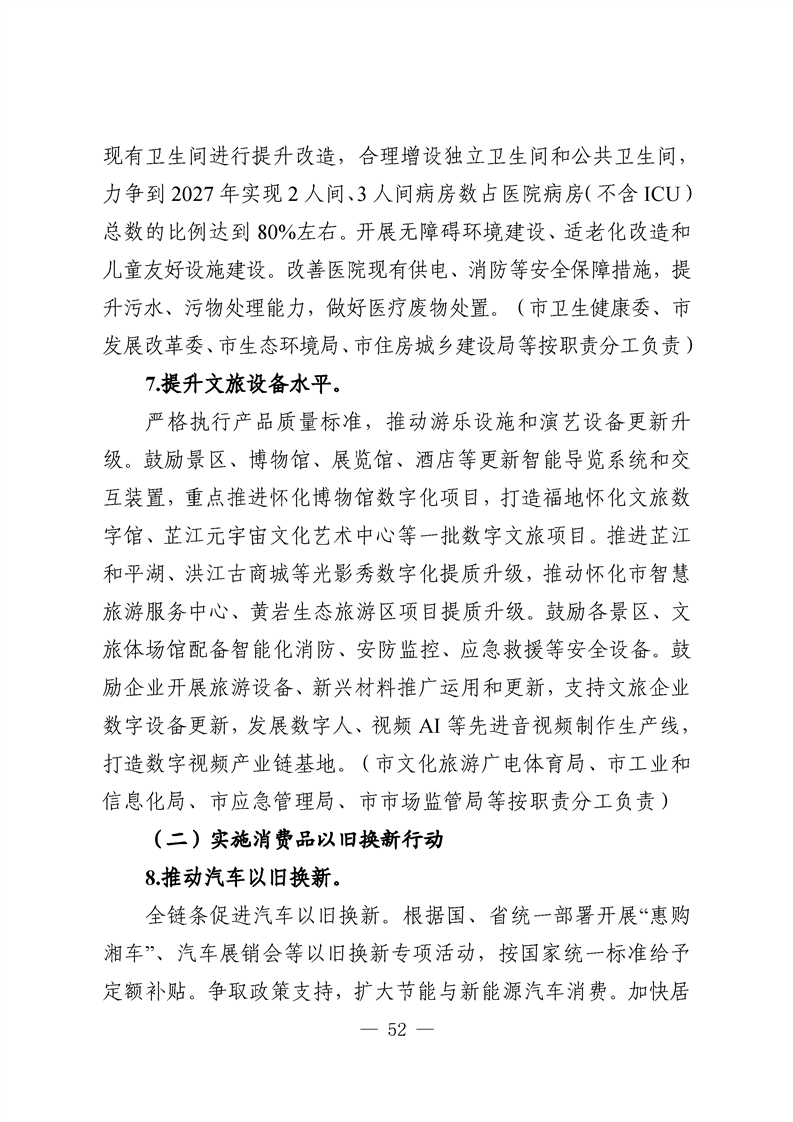 现有卫生间进行提升改造，合理增设独立卫生间和公共卫生间，力争到 2027 年实现 2 人间、3 人间病房数占医院病房（不含 ICU）总数的比例达到 80%左右。开展无障碍环境建设、适老化改造和儿童友好设施建设。改善医院现有供电、消防等安全保障措施，提升污水、污物处理能力，做好医疗废物处置。（市卫生健康委、市发展改革委、市生态环境局、市住房城乡建设局等按职责分工负责）

7.提升文旅设备水平。

严格执行产品质量标准，推动游乐设施和演艺设备更新升级。鼓励景区、博物馆、展览馆、酒店等更新智能导览系统和交互装置，重点推进怀化博物馆数字化项目，打造福地怀化文旅数字馆、芷江元宇宙文化艺术中心等一批数字文旅项目。推进芷江和平湖、洪江古商城等光影秀数字化提质升级，推动怀化市智慧旅游服务中心、黄岩生态旅游区项目提质升级。鼓励各景区、文旅体场馆配备智能化消防、安防监控、应急救援等安全设备。鼓励企业开展旅游设备、新兴材料推广运用和更新，支持文旅企业数字设备更新，发展数字人、视频 AI 等先进音视频制作生产线，打造数字视频产业链基地。（市文化旅游广电体育局、市工业和信息化局、市应急管理局、市市场监管局等按职责分工负责）

（二）实施消费品以旧换新行动

8.推动汽车以旧换新。

全链条促进汽车以旧换新。根据国、省统一部署开展“惠购湘车”、汽车展销会等以旧换新专项活动，按国家统一标准给予定额补贴。争取政策支持，扩大节能与新能源汽车消费。加快居

— 52 —